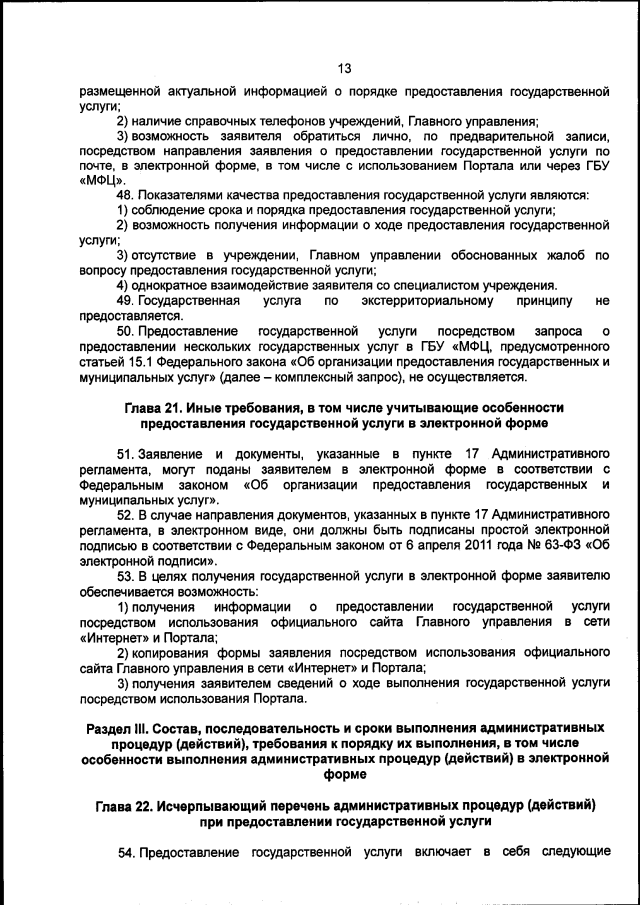 13

размещенной актуальной информацией о порядке предоставления государственной услуги;

2) наличие справочных телефонов учреждений, Главного управления;

3) возможность заявителя обратиться лично, по предварительной записи, посредством направления заявления о предоставлении государственной услуги по почте, в электронной форме, в том числе с использованием Портала или через ГБУ «МФЦ».

48. Показателями качества предоставления государственной услуги являются:

1) соблюдение срока и порядка предоставления государственной услуги;

2) возможность получения информации о ходе предоставления государственной услуги;

3) отсутствие в учреждении, Главном управлении обоснованных жалоб по вопросу предоставления государственной услуги;

4) однократное взаимодействие заявителя со специалистом учреждения.

49. Государственная услуга по экстерриториальному принципу не предоставляется.

50. Предоставление государственной услуги посредством запроса о предоставлении нескольких государственных услуг в ГБУ «МФЦ, предусмотренного статьей 15.1 Федерального закона «Об организации предоставления государственных и муниципальных услуг» (далее – комплексный запрос), не осуществляется.

Глава 21. Иные требования, в том числе учитывающие особенности предоставления государственной услуги в электронной форме

51. Заявление и документы, указанные в пункте 17 Административного регламента, могут поданы заявителем в электронной форме в соответствии с Федеральным законом «Об организации предоставления государственных и муниципальных услуг».

52. В случае направления документов, указанных в пункте 17 Административного регламента, в электронном виде, они должны быть подписаны простой электронной подписью в соответствии с Федеральным законом от 6 апреля 2011 года № 63-ФЗ «Об электронной подписи».

53. В целях получения государственной услуги в электронной форме заявителю обеспечивается возможность:

1) получения информации о предоставлении государственной услуги посредством использования официального сайта Главного управления в сети «Интернет» и Портала;

2) копирования формы заявления посредством использования официального сайта Главного управления в сети «Интернет» и Портала;

3) получения заявителем сведений о ходе выполнения государственной услуги посредством использования Портала.

Раздел III. Состав, последовательность и сроки выполнения административных процедур (действий), требования к порядку их выполнения, в том числе особенности выполнения административных процедур (действий) в электронной форме

Глава 22. Исчерпывающий перечень административных процедур (действий) при предоставлении государственной услуги

54. Предоставление государственной услуги включает в себя следующие